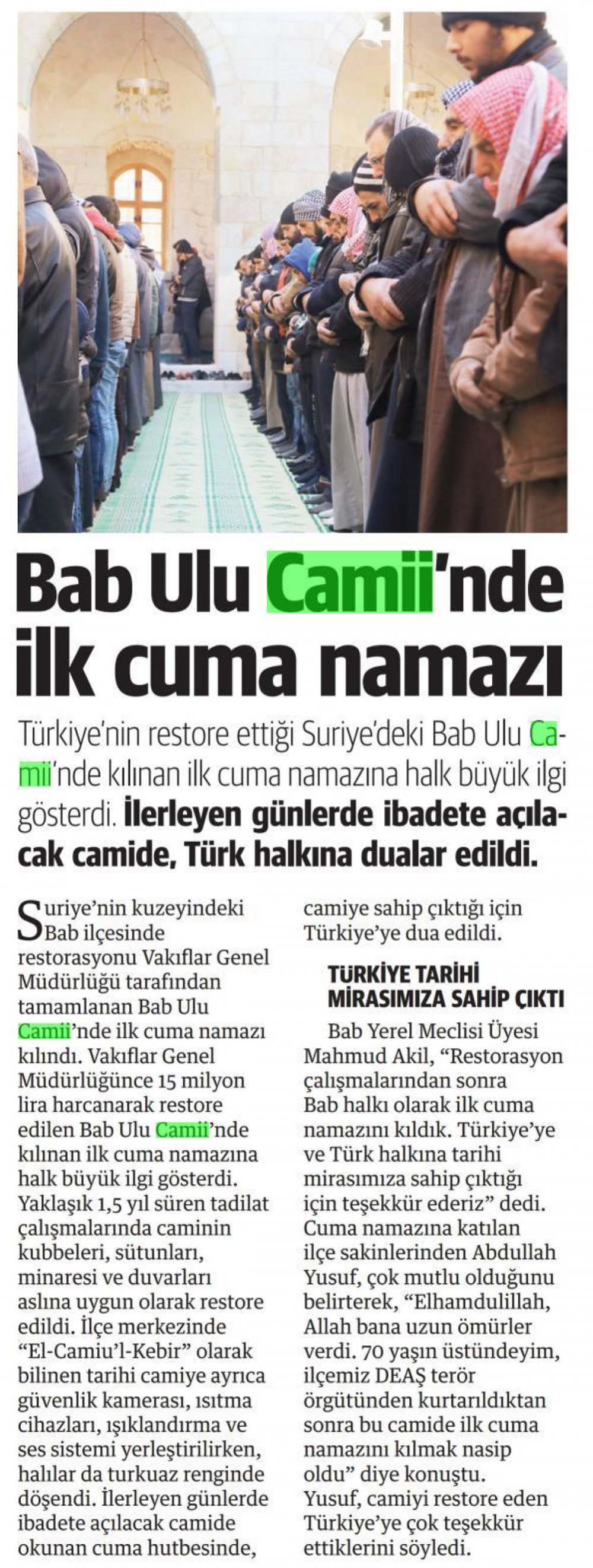 Bab Ulu Camii'nde ilk cuma namazı

Türkiye'nin restore ettiği Suriye'deki Bab Ulu Camii'nde kılınan ilk cuma namazına halk büyük ilgi gösterdi. İlerleyen günlerde ibadete açılacak camide, Türk halkına dualar edildi.

Suriye'nin kuzeyindeki Bab ilçesinde restorasyonu Vakıflar Genel Müdürlüğü tarafından tamamlanan Bab Ulu Camii'nde ilk cuma namazı kılındı. Vakıflar Genel Müdürlüğünce 15 milyon lira harcanarak restore edilen Bab Ulu Camii'nde kılınan ilk cuma namazına halk büyük ilgi gösterdi. Yaklaşık 1,5 yıl süren tadilat çalışmalarında caminin kubbeleri, sütunları, minaresi ve duvarları aslına uygun olarak restore edildi. İlçe merkezinde "El-Camiu'l-Kebir" olarak bilinen tarihi camiye ayrıca güvenlik kamerası, ısıtma cihazları, ışıklandırma ve ses sistemi yerleştirilirken, halılar da turkuaz renginde döşendi. İlerleyen günlerde ibadete açılacak camide okunan cuma hutbesinde, camiye sahip çıktığı için Türkiye'ye dua edildi.

TÜRKİYE TARİHİ MİRASIMIZA SAHİP ÇIKTI

Bab Yerel Meclisi Üyesi Mahmud Akil, "Restorasyon çalışmalarından sonra Bab halkı olarak ilk cuma namazını kıldık. Türkiye'ye ve Türk halkına tarihi mirasımıza sahip çıktığı için teşekkür ederiz" dedi. Cuma namazına katılan ilçe sakinlerinden Abdullah Yusuf, çok mutlu olduğunu belirterek, "Elhamdulillah, Allah bana uzun ömürler verdi. 70 yaşın üstündeyim, ilçemiz DEAŞ terör örgütünden kurtarıldıktan sonra bu camide ilk cuma namazını kılmak nasip oldu" diye konuştu. Yusuf, camiyi restore eden Türkiye'ye çok teşekkür ettiklerini söyledi.